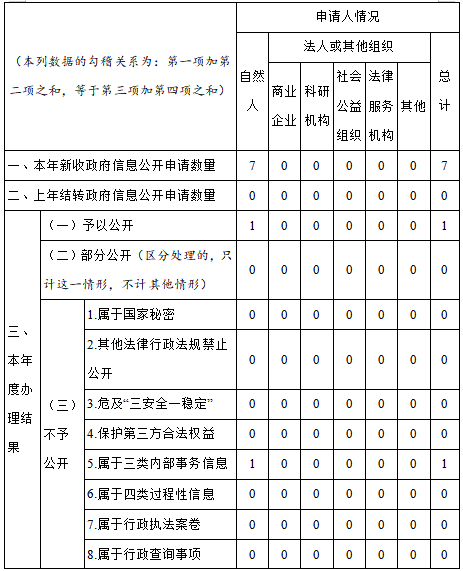 | （本列数据的勾稽关系为：第一项加第二项之和，等于第三项加第四项之和） | | | 申请人情况 | | | | | | |
|---|---|---|---|---|---|---|---|---|---|
| | | | 自然人 | 法人或其他组织 | | | | | 总计 |
| | | | | 商业企业 | 科研机构 | 社会公益组织 | 法律服务机构 | 其他 | |
| 一、本年新收政府信息公开申请数量 | | | 7 | 0 | 0 | 0 | 0 | 0 | 7 |
| 二、上年结转政府信息公开申请数量 | | | 0 | 0 | 0 | 0 | 0 | 0 | 0 |
| 三、本年度办理结果 | （一）予以公开 | | 1 | 0 | 0 | 0 | 0 | 0 | 1 |
| | （二）部分公开（区分处理的，只计这一情形，不计其他情形） | | 0 | 0 | 0 | 0 | 0 | 0 | 0 |
| | （三）不予公开 | 1.属于国家秘密 | 0 | 0 | 0 | 0 | 0 | 0 | 0 |
| | | 2.其他法律行政法规禁止公开 | 0 | 0 | 0 | 0 | 0 | 0 | 0 |
| | | 3.危及“三安全一稳定” | 0 | 0 | 0 | 0 | 0 | 0 | 0 |
| | | 4.保护第三方合法权益 | 0 | 0 | 0 | 0 | 0 | 0 | 0 |
| | | 5.属于三类内部事务信息 | 1 | 0 | 0 | 0 | 0 | 0 | 1 |
| | | 6.属于四类过程性信息 | 0 | 0 | 0 | 0 | 0 | 0 | 0 |
| | | 7.属于行政执法案卷 | 0 | 0 | 0 | 0 | 0 | 0 | 0 |
| | | 8.属于行政查询事项 | 0 | 0 | 0 | 0 | 0 | 0 | 0 |